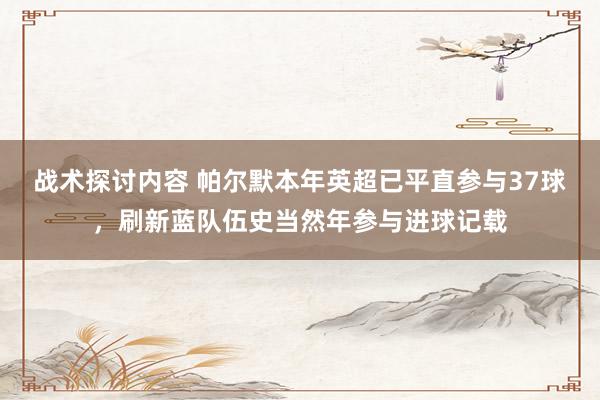 战术探讨内容 帕尔默本年英超已平直参与37球，刷新蓝队伍史当然年参与进球记载